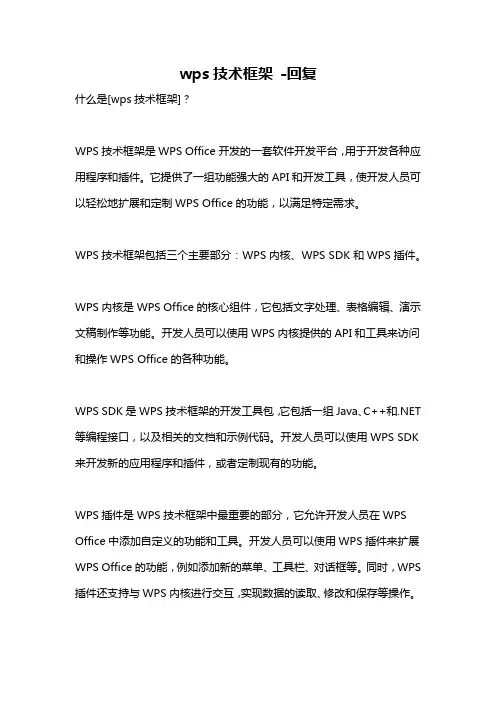 wps 技术框架 -回复

什么是[wps 技术框架]？

WPS 技术框架是 WPS Office 开发的一套软件开发平台，用于开发各种应用程序和插件。它提供了一组功能强大的 API 和开发工具，使开发人员可以轻松地扩展和定制 WPS Office 的功能，以满足特定需求。

WPS 技术框架包括三个主要部分：WPS 内核、WPS SDK 和 WPS 插件。

WPS 内核是 WPS Office 的核心组件，它包括文字处理、表格编辑、演示文稿制作等功能。开发人员可以使用 WPS 内核提供的 API 和工具来访问和操作 WPS Office 的各种功能。

WPS SDK 是 WPS 技术框架的开发工具包，它包括一组 Java、C++和.NET 等编程接口，以及相关的文档和示例代码。开发人员可以使用 WPS SDK 来开发新的应用程序和插件，或者定制现有的功能。

WPS 插件是 WPS 技术框架中最重要的部分，它允许开发人员在 WPS Office 中添加自定义的功能和工具。开发人员可以使用 WPS 插件来扩展 WPS Office 的功能，例如添加新的菜单、工具栏、对话框等。同时，WPS 插件还支持与 WPS 内核进行交互，实现数据的读取、修改和保存等操作。